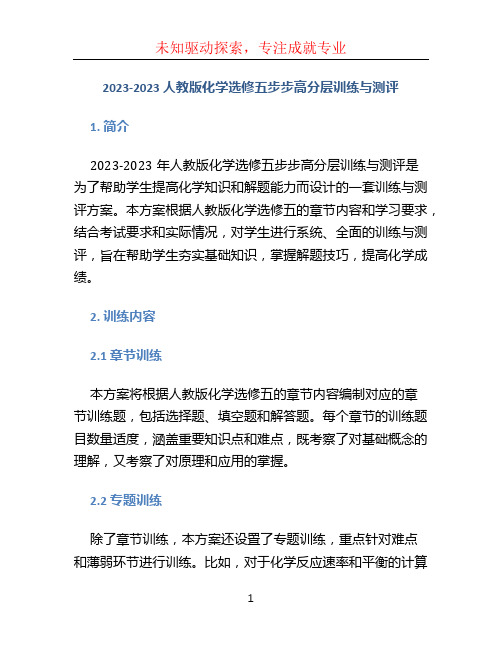 未知驱动探索，专注成就专业

2023-2023 人教版化学选修五步步高分层训练与测评

1. 简介

2023-2023 年人教版化学选修五步步高分层训练与测评是为了帮助学生提高化学知识和解题能力而设计的一套训练与测评方案。本方案根据人教版化学选修五的章节内容和学习要求，结合考试要求和实际情况，对学生进行系统、全面的训练与测评，旨在帮助学生夯实基础知识，掌握解题技巧，提高化学成绩。

2. 训练内容

2.1 章节训练

本方案将根据人教版化学选修五的章节内容编制对应的章节训练题，包括选择题、填空题和解答题。每个章节的训练题目数量适度，涵盖重要知识点和难点，既考察了对基础概念的理解，又考察了对原理和应用的掌握。

2.2 专题训练

除了章节训练，本方案还设置了专题训练，重点针对难点和薄弱环节进行训练。比如，对于化学反应速率和平衡的计算

1